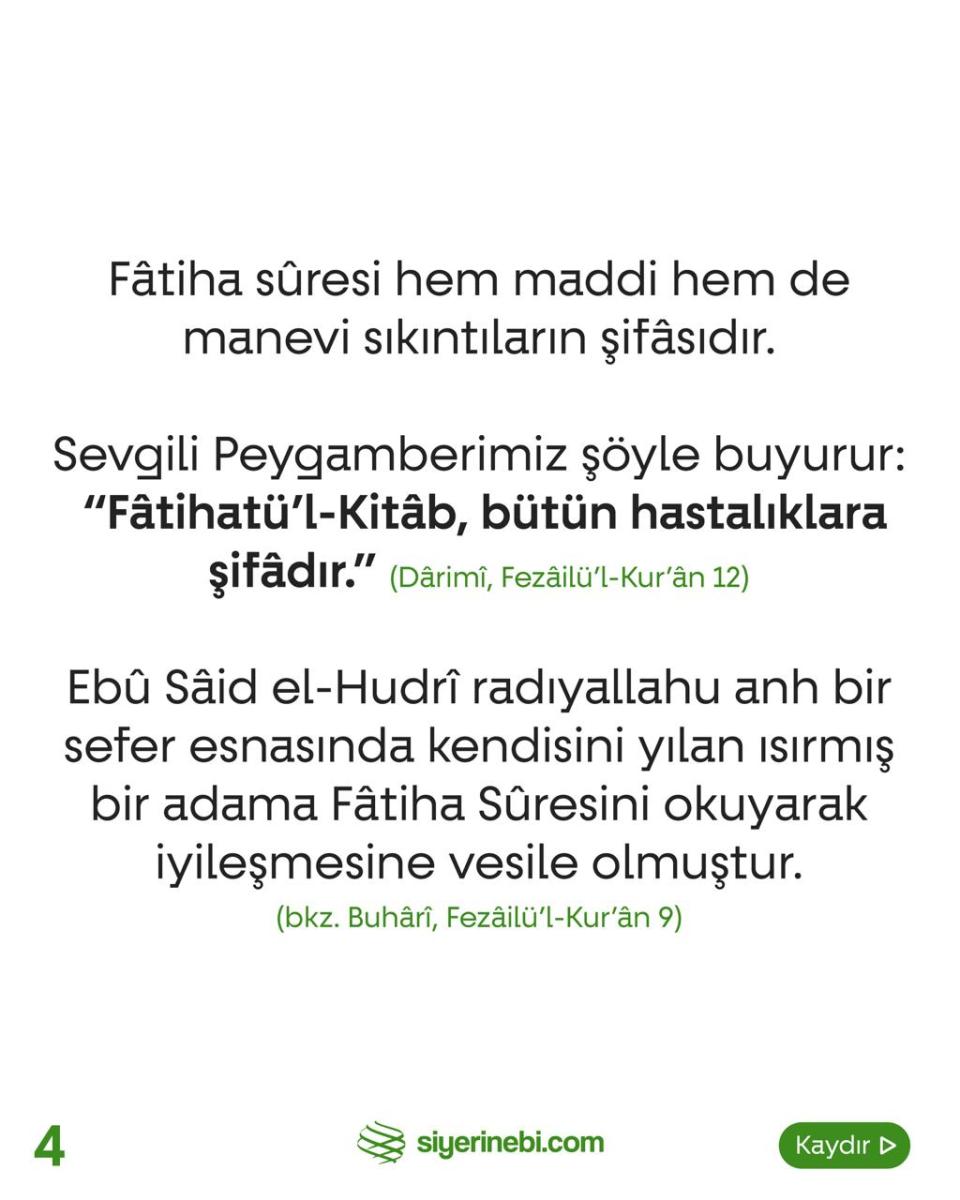 Fâtiha sûresi hem maddi hem de manevi sıkıntıların şifâsıdır.

Sevgili Peygamberimiz şöyle buyurur: "Fâtihatü'l-Kitâb, bütün hastalıklara şifâdır." (Dârimî, Fezâilü'l-Kur'ân 12)

Ebû Sâid el-Hudrî radıyallahu anh bir sefer esnasında kendisini yılan ısırmış bir adama Fâtiha Sûresini okuyarak iyileşmesine vesile olmuştur.
(bkz. Buhârî, Fezâilü'l-Kur'ân 9)

4

siyerinebi.com

Kaydır ▷